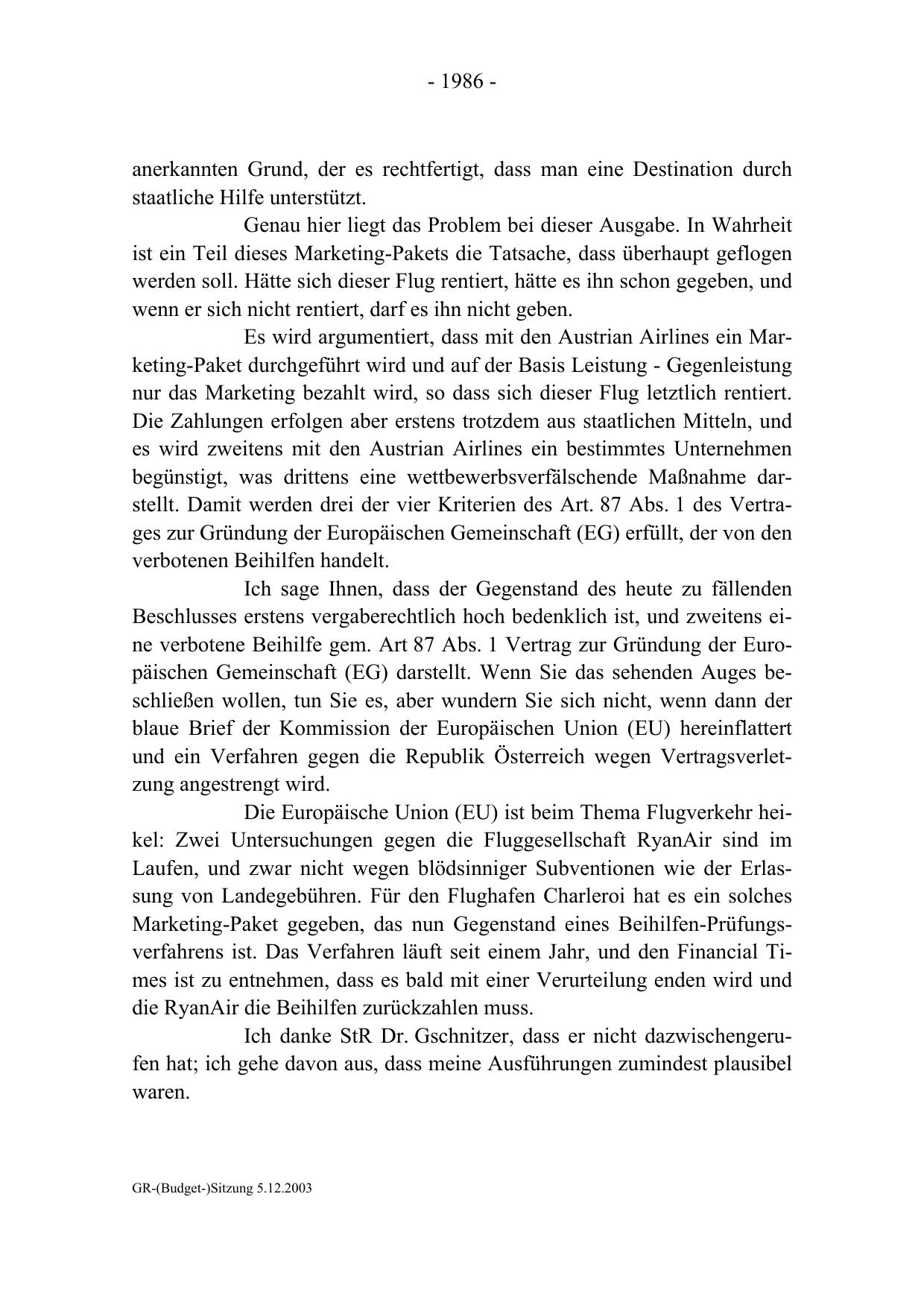 - 1986 -

anerkannten Grund, der es rechtfertigt, dass man eine Destination durch staatliche Hilfe unterstützt.

Genau hier liegt das Problem bei dieser Ausgabe. In Wahrheit ist ein Teil dieses Marketing-Pakets die Tatsache, dass überhaupt geflogen werden soll. Hätte sich dieser Flug rentiert, hätte es ihn schon gegeben, und wenn er sich nicht rentiert, darf es ihn nicht geben.

Es wird argumentiert, dass mit den Austrian Airlines ein Marketing-Paket durchgeführt wird und auf der Basis Leistung - Gegenleistung nur das Marketing bezahlt wird, so dass sich dieser Flug letztlich rentiert. Die Zahlungen erfolgen aber erstens trotzdem aus staatlichen Mitteln, und es wird zweitens mit den Austrian Airlines ein bestimmtes Unternehmen begünstigt, was drittens eine wettbewerbsverfälschende Maßnahme darstellt. Damit werden drei der vier Kriterien des Art. 87 Abs. 1 des Vertrages zur Gründung der Europäischen Gemeinschaft (EG) erfüllt, der von den verbotenen Beihilfen handelt.

Ich sage Ihnen, dass der Gegenstand des heute zu fällenden Beschlusses erstens vergaberechtlich hoch bedenklich ist, und zweitens eine verbotene Beihilfe gem. Art 87 Abs. 1 Vertrag zur Gründung der Europäischen Gemeinschaft (EG) darstellt. Wenn Sie das sehenden Auges beschließen wollen, tun Sie es, aber wundern Sie sich nicht, wenn dann der blaue Brief der Kommission der Europäischen Union (EU) hereinflattert und ein Verfahren gegen die Republik Österreich wegen Vertragsverletzung angestrengt wird.

Die Europäische Union (EU) ist beim Thema Flugverkehr heikel: Zwei Untersuchungen gegen die Fluggesellschaft RyanAir sind im Laufen, und zwar nicht wegen blödsinniger Subventionen wie der Erlassung von Landegebühren. Für den Flughafen Charleroi hat es ein solches Marketing-Paket gegeben, das nun Gegenstand eines Beihilfen-Prüfungsverfahrens ist. Das Verfahren läuft seit einem Jahr, und den Financial Times ist zu entnehmen, dass es bald mit einer Verurteilung enden wird und die RyanAir die Beihilfen zurückzahlen muss.

Ich danke StR Dr. Gschnitzer, dass er nicht dazwischengerufen hat; ich gehe davon aus, dass meine Ausführungen zumindest plausibel waren.

GR-(Budget-)Sitzung 5.12.2003